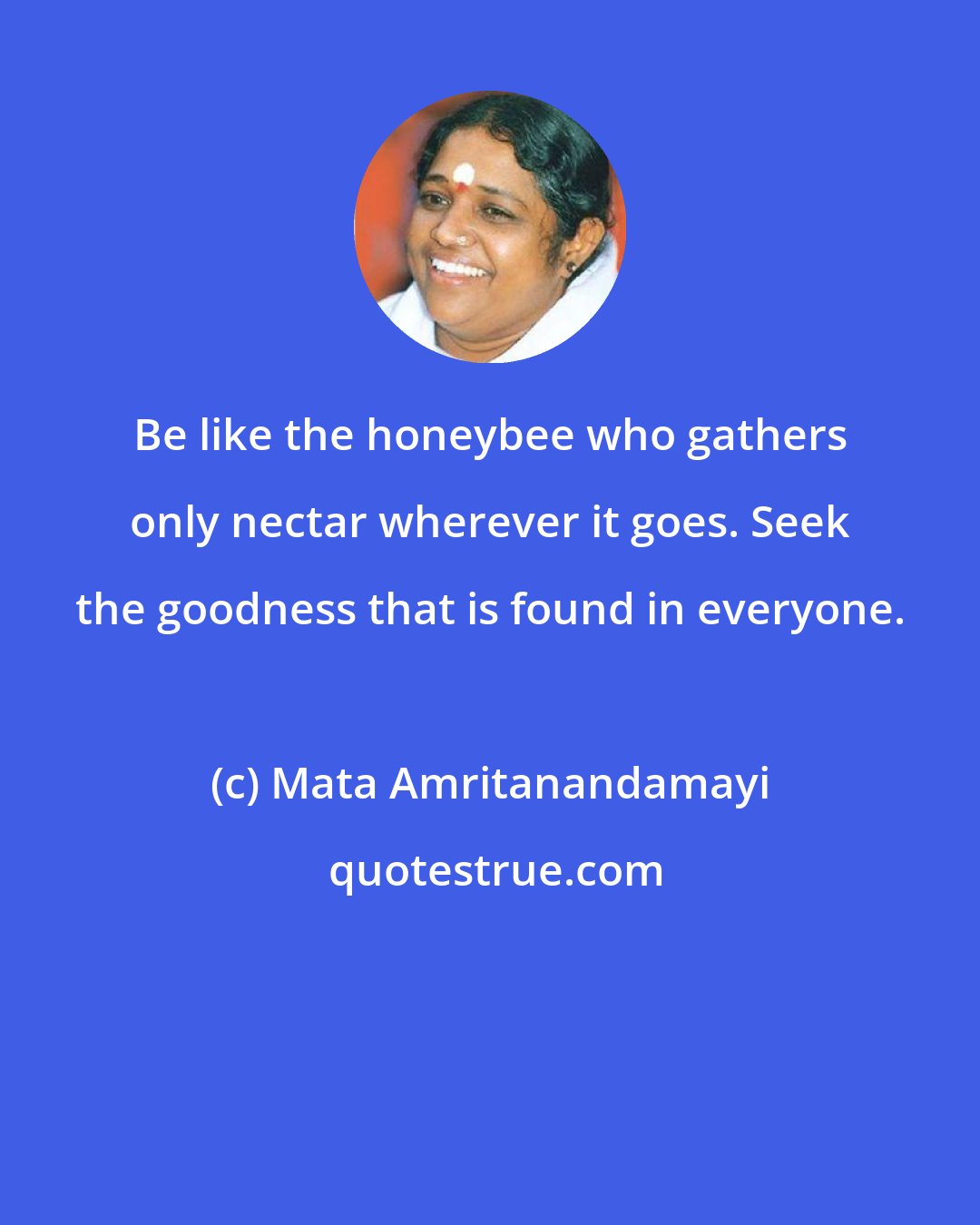 Be like the honeybee who gathers only nectar wherever it goes. Seek the goodness that is found in everyone.

(c) Mata Amritanandamayi

quotestrue.com